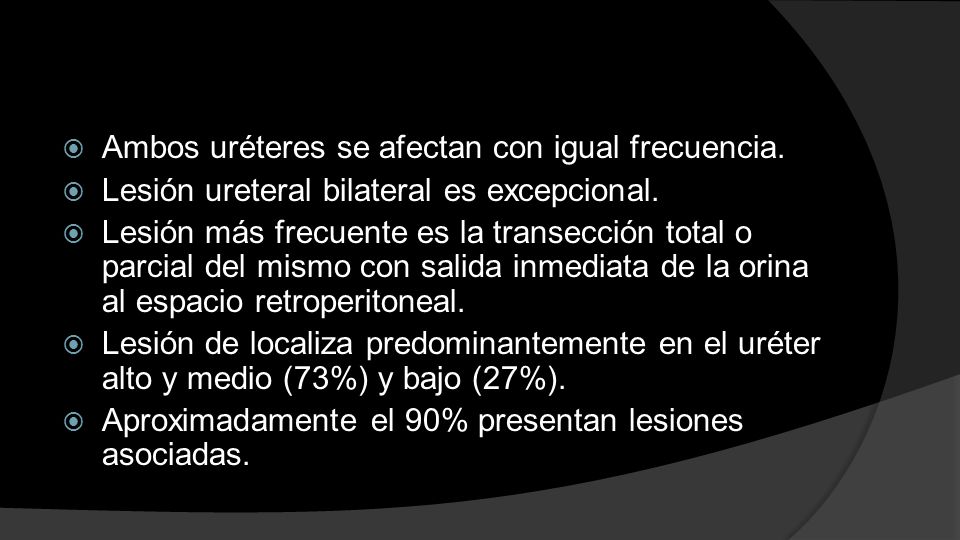 Ambos uréteres se afectan con igual frecuencia.

Lesión ureteral bilateral es excepcional.

Lesión más frecuente es la transección total o parcial del mismo con salida inmediata de la orina al espacio retroperitoneal.

Lesión de localiza predominantemente en el uréter alto y medio (73%) y bajo (27%).

Aproximadamente el 90% presentan lesiones asociadas.